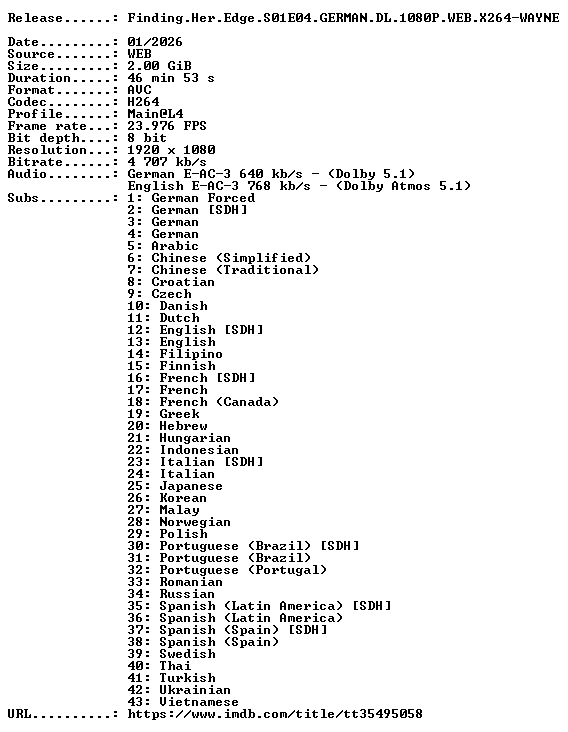 Release......: Finding.Her.Edge.S01E04.GERMAN.DL.1080P.WEB.X264-WAYNE

Date.........: 01/2026
Source.......: WEB
Size.........: 2.00 GiB
Duration.....: 46 min 53 s
Format.......: AVC
Codec........: H264
Profile......: Main@L4
Frame rate...: 23.976 FPS
Bit depth....: 8 bit
Resolution...: 1920 x 1080
Bitrate......: 4 707 kb/s
Audio........: German E-AC-3 640 kb/s - (Dolby 5.1)
English E-AC-3 768 kb/s - (Dolby Atmos 5.1)
Subs.........: 1: German Forced
2: German [SDH]
3: German
4: German
5: Arabic
6: Chinese (Simplified)
7: Chinese (Traditional)
8: Croatian
9: Czech
10: Danish
11: Dutch
12: English [SDH]
13: English
14: Filipino
15: Finnish
16: French [SDH]
17: French
18: French (Canada)
19: Greek
20: Hebrew
21: Hungarian
22: Indonesian
23: Italian [SDH]
24: Italian
25: Japanese
26: Korean
27: Malay
28: Norwegian
29: Polish
30: Portuguese (Brazil) [SDH]
31: Portuguese (Brazil)
32: Portuguese (Portugal)
33: Romanian
34: Russian
35: Spanish (Latin America) [SDH]
36: Spanish (Latin America)
37: Spanish (Spain) [SDH]
38: Spanish (Spain)
39: Swedish
40: Thai
41: Turkish
42: Ukrainian
43: Vietnamese
URL..........: https://www.imdb.com/title/tt35495058